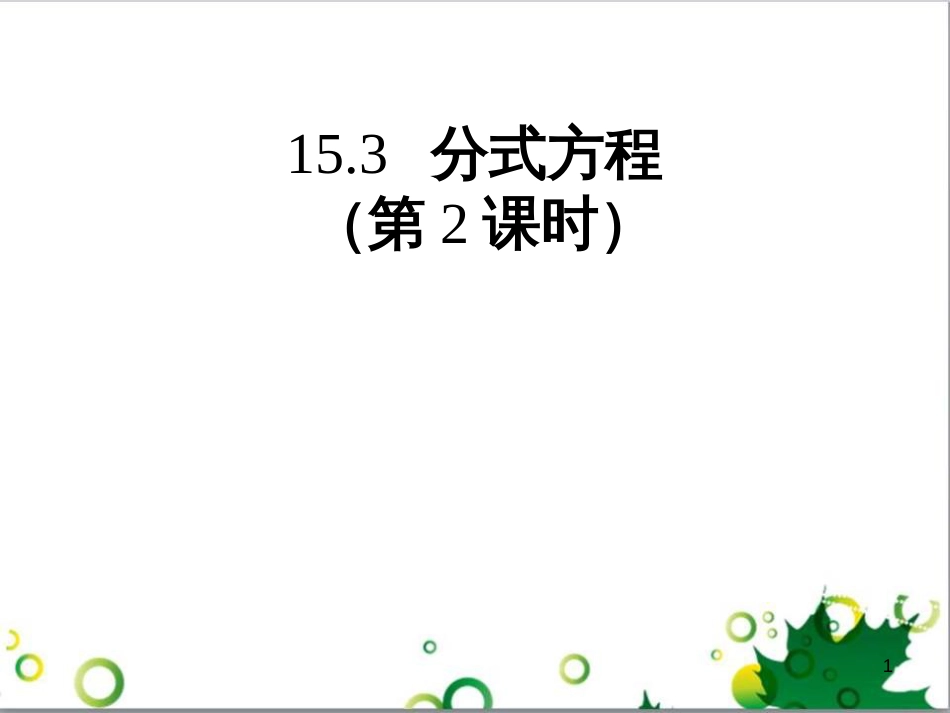 15.3 分式方程
(第 2 课时)

1